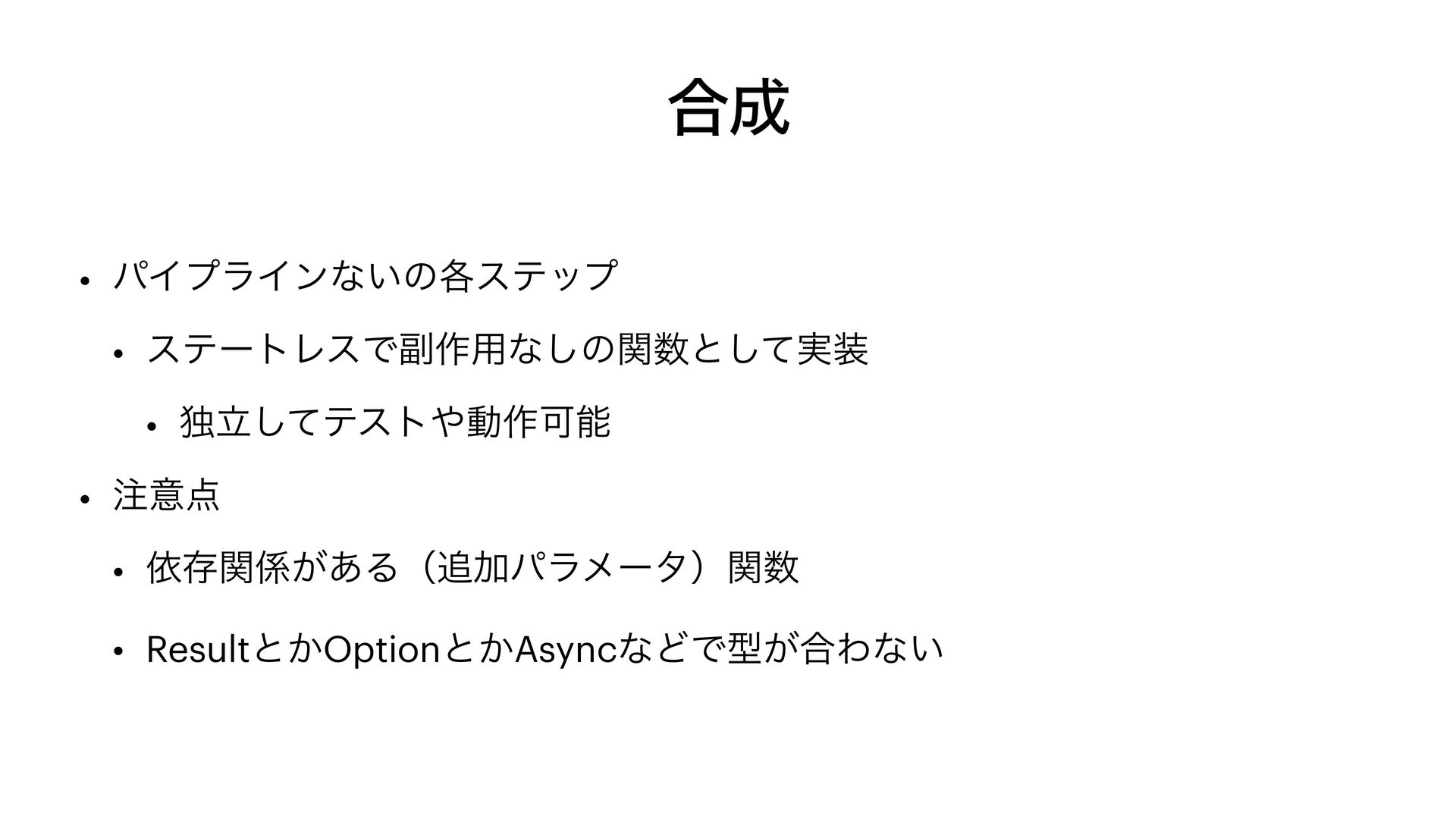 合成

• パイプラインないの各ステップ

• ステートレスで副作用なしの関数として実装

• 独立してテストや動作可能

• 注意点

• 依存関係がある（追加パラメータ）関数

• ResultとかOptionとかAsyncなどで型が合わない